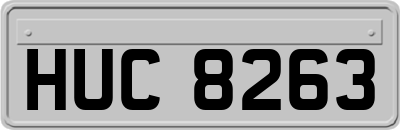 HUC 8263